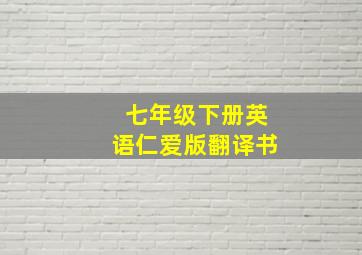 七年级下册英语仁爱版翻译书